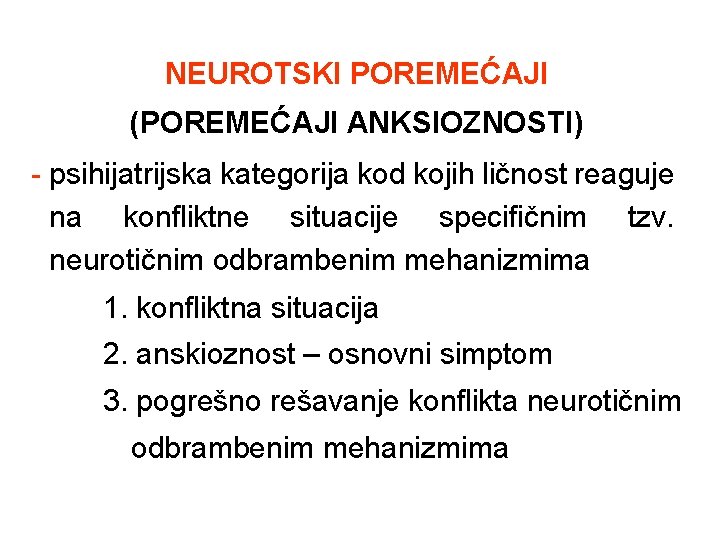 NEUROTSKI POREMEĆAJI
(POREMEĆAJI ANKSIOZNOSTI)

- psihijatrijska kategorija kod kojih ličnost reaguje na konfliktne situacije specifičnim tzv. neurotičnim odbrambenim mehanizmima

1. konfliktna situacija
2. anskioznost – osnovni simptom
3. pogrešno rešavanje konflikta neurotičnim odbrambenim mehanizmima